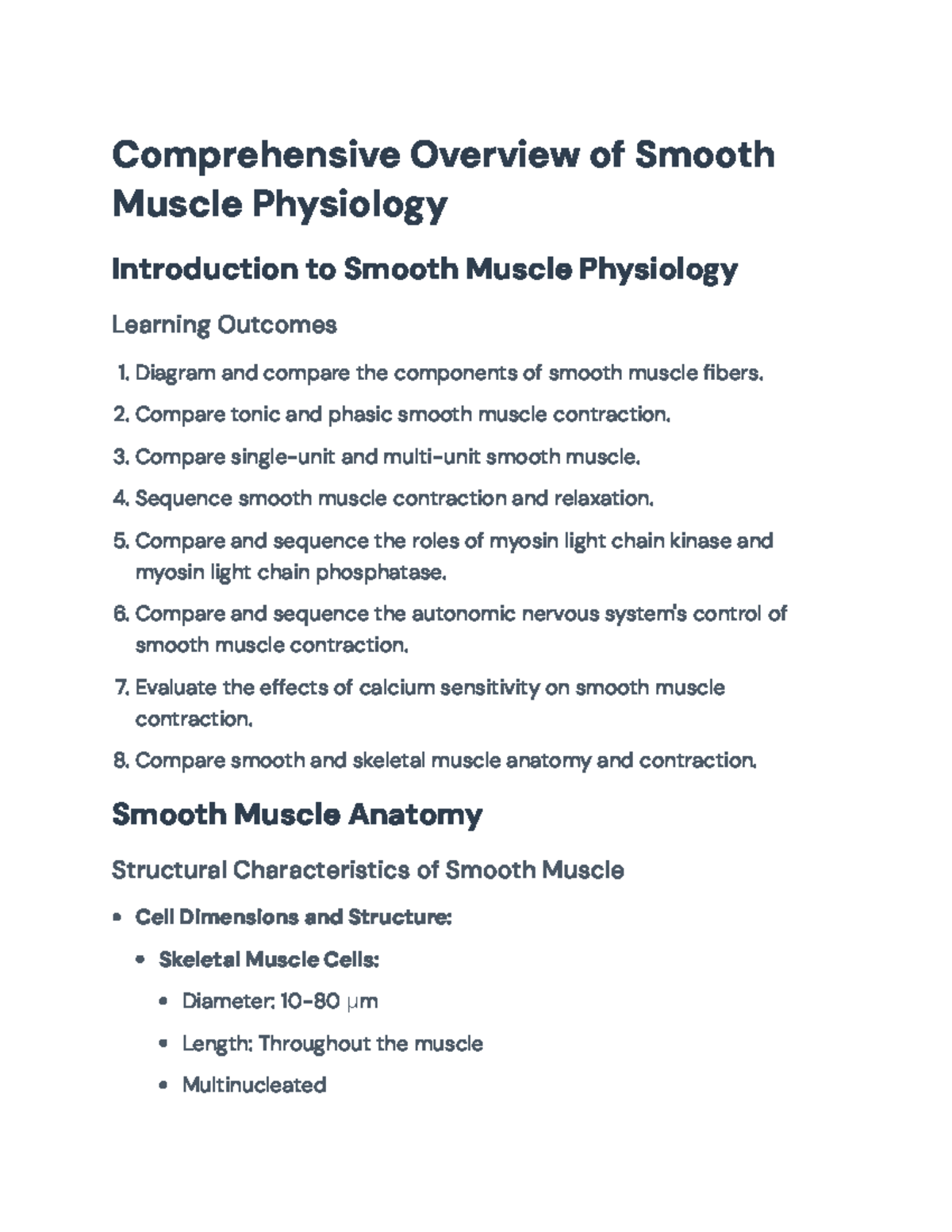 Comprehensive Overview of Smooth Muscle Physiology

Introduction to Smooth Muscle Physiology

Learning Outcomes

1. Diagram and compare the components of smooth muscle fibers.
2. Compare tonic and phasic smooth muscle contraction.
3. Compare single-unit and multi-unit smooth muscle.
4. Sequence smooth muscle contraction and relaxation.
5. Compare and sequence the roles of myosin light chain kinase and myosin light chain phosphatase.
6. Compare and sequence the autonomic nervous system's control of smooth muscle contraction.
7. Evaluate the effects of calcium sensitivity on smooth muscle contraction.
8. Compare smooth and skeletal muscle anatomy and contraction.

Smooth Muscle Anatomy

Structural Characteristics of Smooth Muscle

• Cell Dimensions and Structure:
• Skeletal Muscle Cells:
• Diameter: 10-80 μm
• Length: Throughout the muscle
• Multinucleated